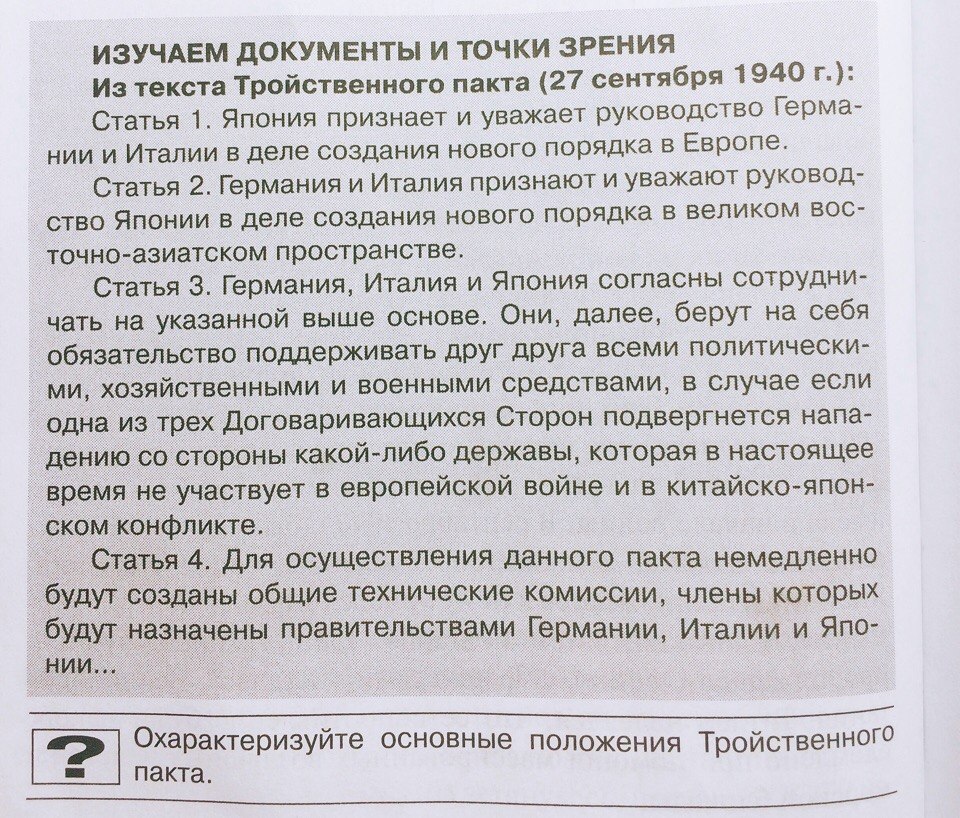 ИЗУЧАЕМ ДОКУМЕНТЫ И ТОЧКИ ЗРЕНИЯ
Из текста Тройственного пакта (27 сентября 1940 г.):

Статья 1. Япония признает и уважает руководство Германии и Италии в деле создания нового порядка в Европе.

Статья 2. Германия и Италия признают и уважают руководство Японии в деле создания нового порядка в великом восточно-азиатском пространстве.

Статья 3. Германия, Италия и Япония согласны сотрудничать на указанной выше основе. Они, далее, берут на себя обязательство поддерживать друг друга всеми политическими, хозяйственными и военными средствами, в случае если одна из трех Договаривающихся Сторон подвергнется нападению со стороны какой-либо державы, которая в настоящее время не участвует в европейской войне и в китайско-японском конфликте.

Статья 4. Для осуществления данного пакта немедленно будут созданы общие технические комиссии, члены которых будут назначены правительствами Германии, Италии и Японии...

?

Охарактеризуйте основные положения Тройственного пакта.